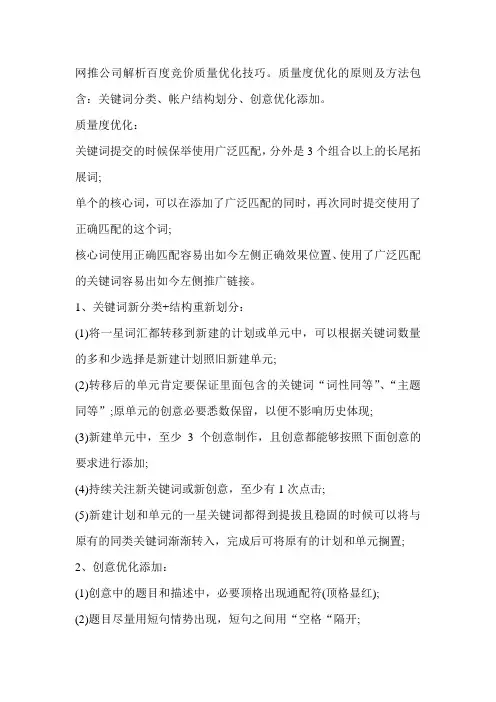 网推公司解析百度竞价质量优化技巧。质量度优化的原则及方法包含：关键词分类、帐户结构划分、创意优化添加。

质量度优化：

关键词提交的时候保举使用广泛匹配，分外是 3 个组合以上的长尾拓展词;

单个的核心词，可以在添加了广泛匹配的同时，再次同时提交使用了正确匹配的这个词;

核心词使用正确匹配容易出如今左侧正确效果位置、使用了广泛匹配的关键词容易出如今左侧推广链接。

1、关键词新分类+结构重新划分：

(1)将一星词汇都转移到新建的计划或单元中，可以根据关键词数量的多和少选择是新建计划照旧新建单元;

(2)转移后的单元肯定要保证里面包含的关键词“词性同等”、“主题同等”;原单元的创意必要悉数保留，以便不影响历史体现;

(3)新建单元中，至少 3 个创意制作，且创意都能够按照下面创意的要求进行添加;

(4)持续关注新关键词或新创意，至少有 1 次点击;

(5)新建计划和单元的一星关键词都得到提拔且稳固的时候可以将与原有的同类关键词渐渐转入，完成后可将原有的计划和单元搁置;

2、创意优化添加：

(1)创意中的题目和描述中，必要顶格出现通配符(顶格显红);

(2)题目尽量用短句情势出现，短句之间用“空格“隔开;